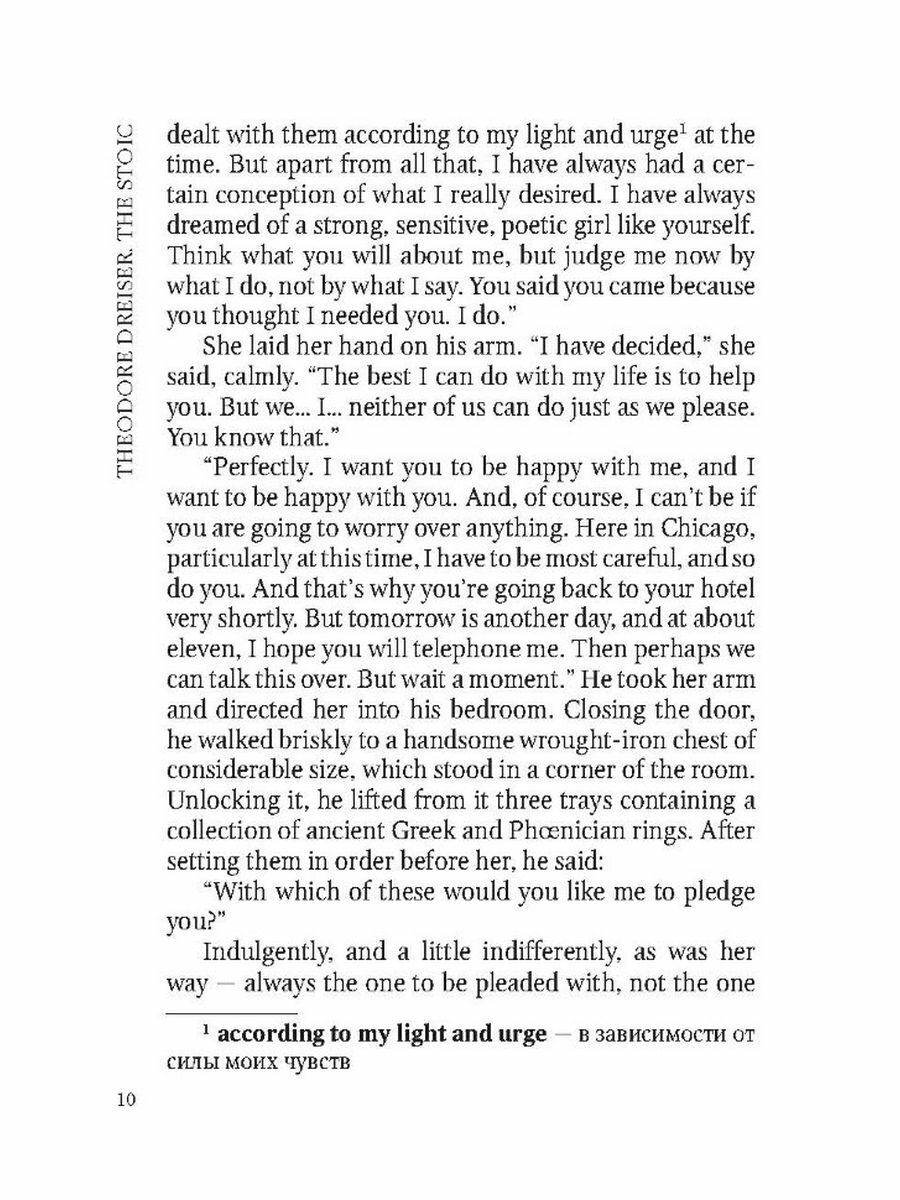 THEODORE DREISER. THE STOIC

dealt with them according to my light and urge$^1$ at the time. But apart from all that, I have always had a certain conception of what I really desired. I have always dreamed of a strong, sensitive, poetic girl like yourself. Think what you will about me, but judge me now by what I do, not by what I say. You said you came because you thought I needed you. I do."

She laid her hand on his arm. "I have decided," she said, calmly. "The best I can do with my life is to help you. But we... I... neither of us can do just as we please. You know that."

"Perfectly. I want you to be happy with me, and I want to be happy with you. And, of course, I can't be if you are going to worry over anything. Here in Chicago, particularly at this time, I have to be most careful, and so do you. And that's why you're going back to your hotel very shortly. But tomorrow is another day, and at about eleven, I hope you will telephone me. Then perhaps we can talk this over. But wait a moment." He took her arm and directed her into his bedroom. Closing the door, he walked briskly to a handsome wrought-iron chest of considerable size, which stood in a corner of the room. Unlocking it, he lifted from it three trays containing a collection of ancient Greek and Phœnician rings. After setting them in order before her, he said:

"With which of these would you like me to pledge you?"

Indulgently, and a little indifferently, as was her way — always the one to be pleaded with, not the one

$^1$ **according to my light and urge** — в зависимости от силы моих чувств

10